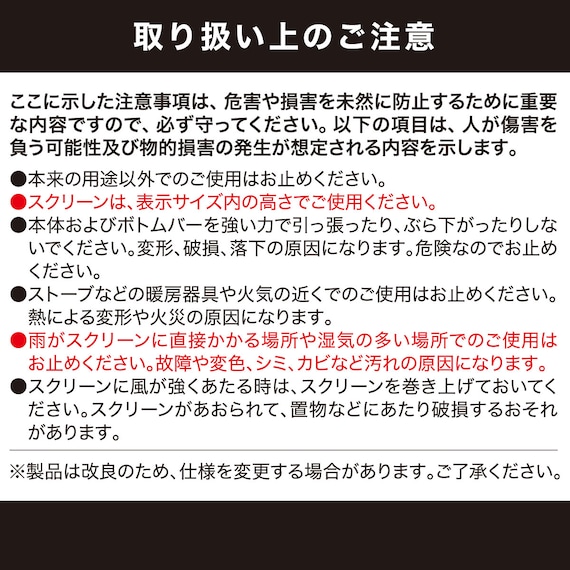 取り扱い上のご注意

ここに示した注意事項は、危害や損害を未然に防止するために重要な内容ですので、必ず守ってください。以下の項目は、人が傷害を負う可能性及び物的損害の発生が想定される内容を示します。

●本来の用途以外でのご使用はお止めください。
●スクリーンは、表示サイズ内の高さでご使用ください。
●本体およびボトムバーを強い力で引っ張ったり、ぶら下がったりしないでください。変形、破損、落下の原因になります。危険なのでお止めください。
●ストーブなどの暖房器具や火気の近くでのご使用はお止めください。熱による変形や火災の原因になります。
●雨がスクリーンに直接かかる場所や湿気の多い場所でのご使用はお止めください。故障や変色、シミ、カビなど汚れの原因になります。
●スクリーンに風が強くあたる時は、スクリーンを巻き上げておいてください。スクリーンがあおられて、置物などにあたり破損するおそれがあります。

※製品は改良のため、仕様を変更する場合があります。ご了承ください。